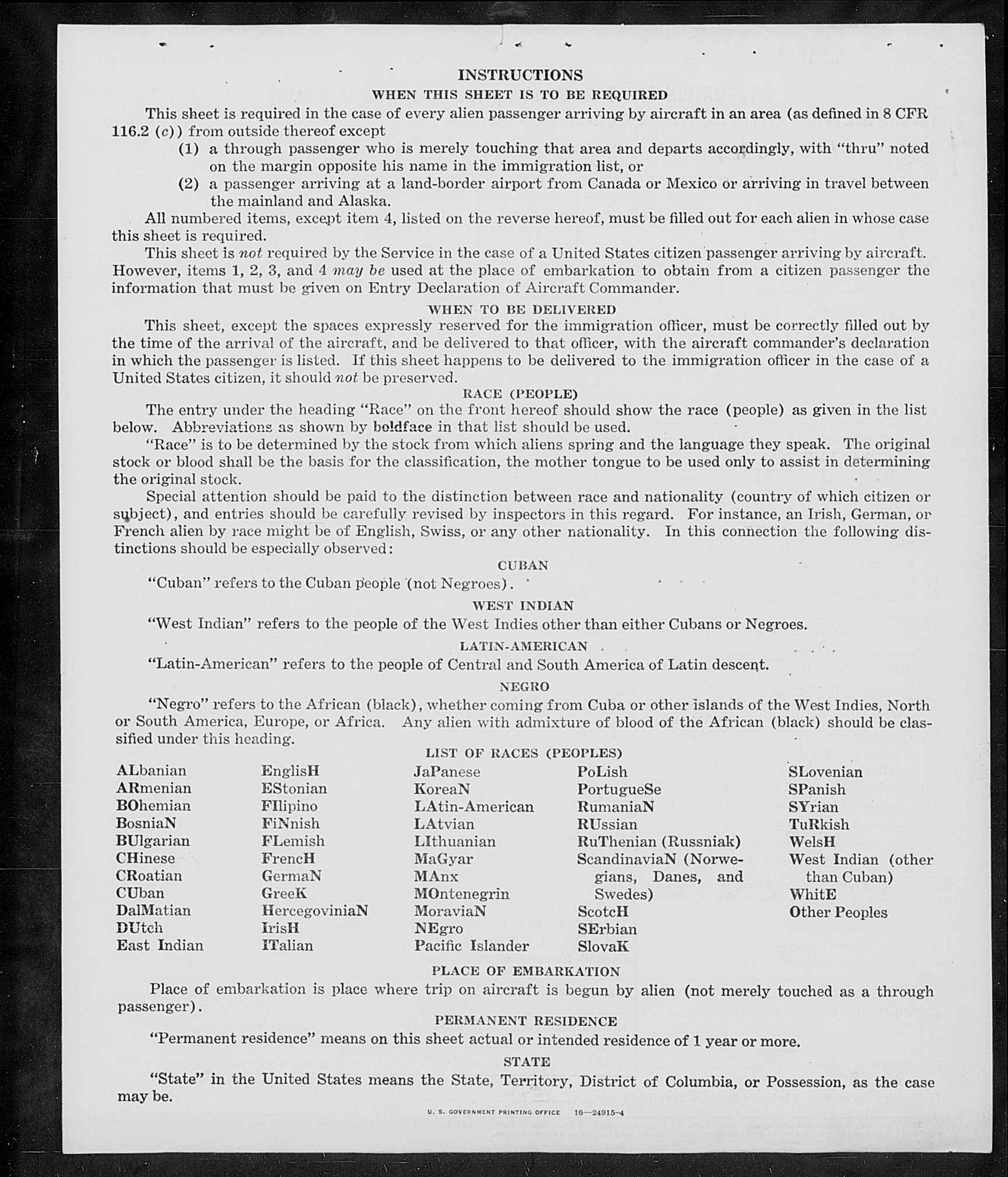 INSTRUCTIONS

WHEN THIS SHEET IS TO BE REQUIRED

This sheet is required in the case of every alien passenger arriving by aircraft in an area (as defined in 8 CFR 116.2 (c)) from outside thereof except

(1) a through passenger who is merely touching that area and departs accordingly, with "thru" noted on the margin opposite his name in the immigration list, or

(2) a passenger arriving at a land-border airport from Canada or Mexico or arriving in travel between the mainland and Alaska.

All numbered items, except item 4, listed on the reverse hereof, must be filled out for each alien in whose case this sheet is required.

This sheet is not required by the Service in the case of a United States citizen passenger arriving by aircraft. However, items 1, 2, 3, and 4 may be used at the place of embarkation to obtain from a citizen passenger the information that must be given on Entry Declaration of Aircraft Commander.

WHEN TO BE DELIVERED

This sheet, except the spaces expressly reserved for the immigration officer, must be correctly filled out by the time of the arrival of the aircraft, and be delivered to that officer, with the aircraft commander's declaration in which the passenger is listed. If this sheet happens to be delivered to the immigration officer in the case of a United States citizen, it should not be preserved.

RACE (PEOPLE)

The entry under the heading "Race" on the front hereof should show the race (people) as given in the list below. Abbreviations as shown by boldface in that list should be used.

"Race" is to be determined by the stock from which aliens spring and the language they speak. The original stock or blood shall be the basis for the classification, the mother tongue to be used only to assist in determining the original stock.

Special attention should be paid to the distinction between race and nationality (country of which citizen or subject), and entries should be carefully revised by inspectors in this regard. For instance, an Irish, German, or French alien by race might be of English, Swiss, or any other nationality. In this connection the following distinctions should be especially observed:

CUBAN

"Cuban" refers to the Cuban people (not Negroes).

WEST INDIAN

"West Indian" refers to the people of the West Indies other than either Cubans or Negroes.

LATIN-AMERICAN

"Latin-American" refers to the people of Central and South America of Latin descent.

NEGRO

"Negro" refers to the African (black), whether coming from Cuba or other islands of the West Indies, North or South America, Europe, or Africa. Any alien with admixture of blood of the African (black) should be classified under this heading.

LIST OF RACES (PEOPLES)

ALbanian
ARmenian
BOhemian
BosniaN
BUlgarian
CHinese
CRoatian
CUban
DalMatian
DUtch
East Indian

EnglisH
EStonian
FIlipino
FiNnish
FLemish
FrencH
GermaN
GreeK
HercegoviniaN
IrisH
ITalian

JaPanese
KoreaN
LAtin-American
LAtvian
LIthuanian
MaGyar
MAnx
MOntenegrin
MoraviaN
NEgro
Pacific Islander

PoLish
PortugueSe
RumaniaN
RUssian
RuThenian (Russniak)
ScandinaviaN (Norwegians, Danes, and Swedes)
ScotcH
SErbian
SlovaK

SLovenian
SPanish
SYrian
TuRkish
WelsH
West Indian (other than Cuban)
WhitE
Other Peoples

PLACE OF EMBARKATION

Place of embarkation is place where trip on aircraft is begun by alien (not merely touched as a through passenger).

PERMANENT RESIDENCE

"Permanent residence" means on this sheet actual or intended residence of 1 year or more.

STATE

"State" in the United States means the State, Territory, District of Columbia, or Possession, as the case may be.

U. S. GOVERNMENT PRINTING OFFICE 16—24915-4